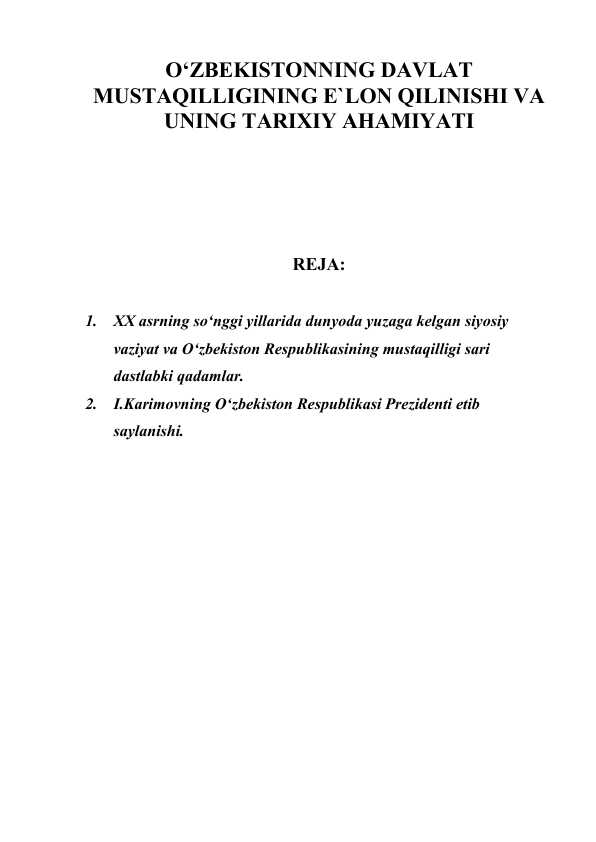 O‘ZBEKISTONNING DAVLAT MUSTAQILLIGINING E`LON QILINISHI VA UNING TARIXIY AHAMIYATI

REJA:

1. XX asrning so‘nggi yillarida dunyoda yuzaga kelgan siyosiy vaziyat va O‘zbekiston Respublikasining mustaqilligi sari dastlabki qadamlar.
2. I.Karimovning O‘zbekiston Respublikasi Prezidenti etib saylanishi.